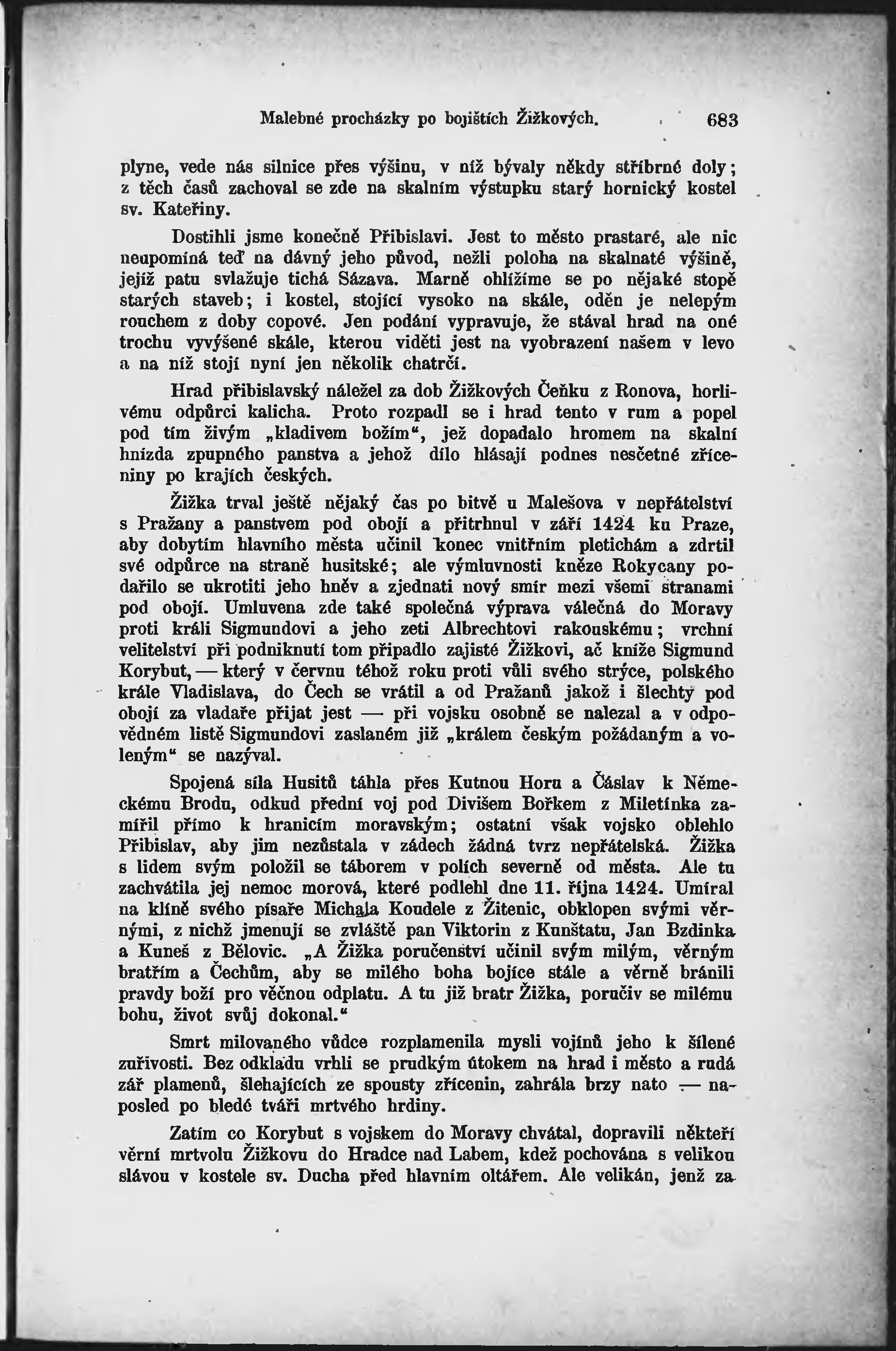 Malebné procházky po bojištích Žižkových. 683

plyne, vede nás silnice přes výšinu, v níž bývaly někdy stříbrné doly; z těch časů zachoval se zde na skalním výstupku starý hornický kostel sv. Kateřiny.

Dostihli jsme konečně Přibislavi. Jest to město prastaré, ale nic neupomíná teď na dávný jeho původ, nežli poloha na skalnaté výšině, jejíž patu svlažuje tichá Sázava. Marně ohlížíme se po nějaké stopě starých staveb; i kostel, stojící vysoko na skále, oděn je nelepým rouchem z doby copové. Jen podání vypravuje, že stával hrad na oné trochu vyvýšené skále, kterou viděti jest na vyobrazení našem v levo a na níž stojí nyní jen několik chatrčí.

Hrad přibislavský náležel za dob Žižkových Čeňku z Ronova, horlivému odpůrci kalicha. Proto rozpadl se i hrad tento v rum a popel pod tím živým „kladivem božím“, jež dopadalo hromem na skalní hnízda zpupného panstva a jehož dílo hlásají podnes nesčetné zříceniny po krajích českých.

Žižka trval ještě nějaký čas po bitvě u Malešova v nepřátelství s Pražany a panstvem pod obojí a přitrhnul v září 1424 ku Praze, aby dobytím hlavního města učinil konec vnitřním pletichám a zdrtil své odpůrce na straně husitské; ale výmluvnosti kněze Rokycany podařilo se ukrotiti jeho hněv a zjednati nový smír mezi všemi stranami pod obojí. Umluvena zde také společná výprava válečná do Moravy proti králi Sigmundovi a jeho zeti Albrechtovi rakouskému; vrchní velitelství při podniknutí tom připadlo zajisté Žižkovi, ač kníže Sigmund Korybut, — který v červnu téhož roku proti vůli svého strýce, polského krále Vladislava, do Čech se vrátil a od Pražanů jakož i šlechty pod obojí za vladaře přijat jest — při vojsku osobně se nalezal a v odpovědném listě Sigmundovi zaslaném již „králem českým požádaným a voleným“ se nazýval.

Spojená síla Husitů táhla přes Kutnou Horu a Čáslav k Německému Brodu, odkud přední voj pod Divišem Bořkem z Miletínka zamířil přímo k hranicím moravským; ostatní však vojsko oblehlo Přibislav, aby jim nezůstala v zádech žádná tvrz nepřátelská. Žižka s lidem svým položil se táborem v polích severně od města. Ale tu zachvátila jej nemoc morová, které podlehl dne 11. října 1424. Umíral na klíně svého písaře Michala Koudele z Žitenic, obklopen svými věrnými, z nichž jmenují se zvláště pan Viktorin z Kunštatu, Jan Bzdinka a Kuneš z Bělovic. „A Žižka poručenství učinil svým milým, věrným bratřím a Čechům, aby se milého boha bojíce stále a věrně bránili pravdy boží pro věčnou odplatu. A tu již bratr Žižka, poručiv se milému bohu, život svůj dokonal.“

Smrt milovaného vůdce rozplamenila mysli vojínů jeho k šílené zuřivosti. Bez odkladu vrhli se prudkým útokem na hrad i město a rudá zář plamenů, šlehajících ze spousty zřícenin, zahrála brzy nato — naposled po bledé tváři mrtvého hrdiny.

Zatím co Korybut s vojskem do Moravy chvátal, dopravili někteří věrní mrtvolu Žižkovu do Hradce nad Labem, kdež pochována s velikou slávou v kostele sv. Ducha před hlavním oltářem. Ale velikán, jenž za